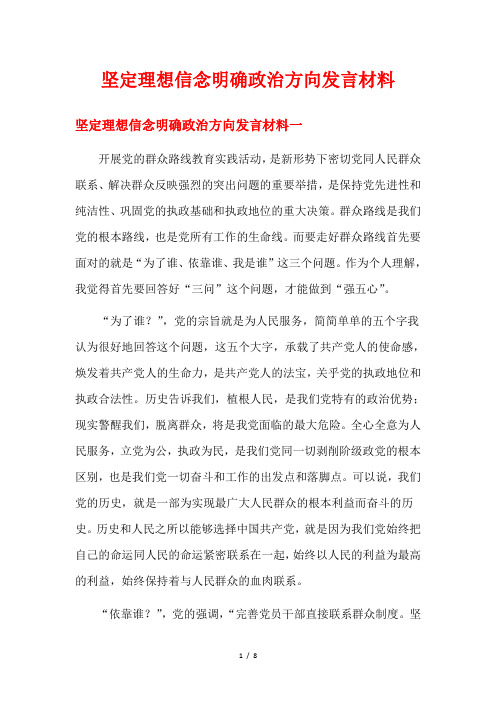 坚定理想信念明确政治方向发言材料

坚定理想信念明确政治方向发言材料一

开展党的群众路线教育实践活动，是新形势下密切党同人民群众联系、解决群众反映强烈的突出问题的重要举措，是保持党先进性和纯洁性、巩固党的执政基础和执政地位的重大决策。群众路线是我们党的根本路线，也是党所有工作的生命线。而要走好群众路线首先要面对的就是“为了谁、依靠谁、我是谁”这三个问题。作为个人理解，我觉得首先要回答好“三问”这个问题，才能做到“强五心”。

“为了谁？”，党的宗旨就是为人民服务，简简单单的五个字我认为很好地回答这个问题，这五个大字，承载了共产党人的使命感，焕发着共产党人的生命力，是共产党人的法宝，关乎党的执政地位和执政合法性。历史告诉我们，植根人民，是我们党特有的政治优势；现实警醒我们，脱离群众，将是我党面临的最大危险。全心全意为人民服务，立党为公，执政为民，是我们党同一切剥削阶级政党的根本区别，也是我们党一切奋斗和工作的出发点和落脚点。可以说，我们党的历史，就是一部为实现最广大人民群众的根本利益而奋斗的历史。历史和人民之所以能够选择中国共产党，就是因为我们党始终把自己的命运同人民的命运紧密联系在一起，始终以人民的利益为最高的利益，始终保持着与人民群众的血肉联系。

“依靠谁？”，党的强调，“完善党员干部直接联系群众制度。坚

1 / 8